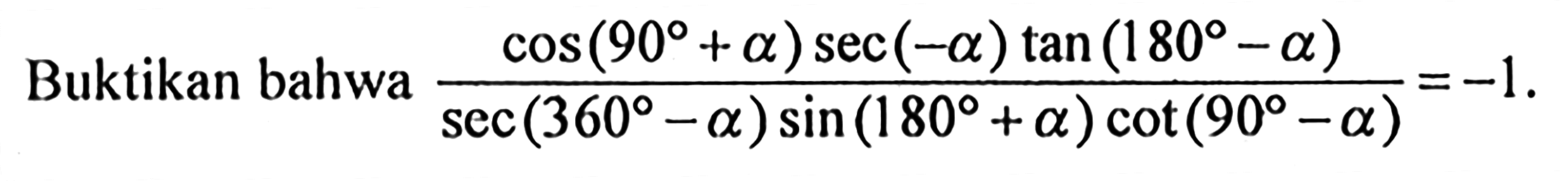 Buktikan bahwa $\frac{\cos(90^\circ+\alpha)\sec(-\alpha)\tan(180^\circ-\alpha)}{\sec(360^\circ-\alpha)\sin(180^\circ+\alpha)\cot(90^\circ-\alpha)}=-1$.